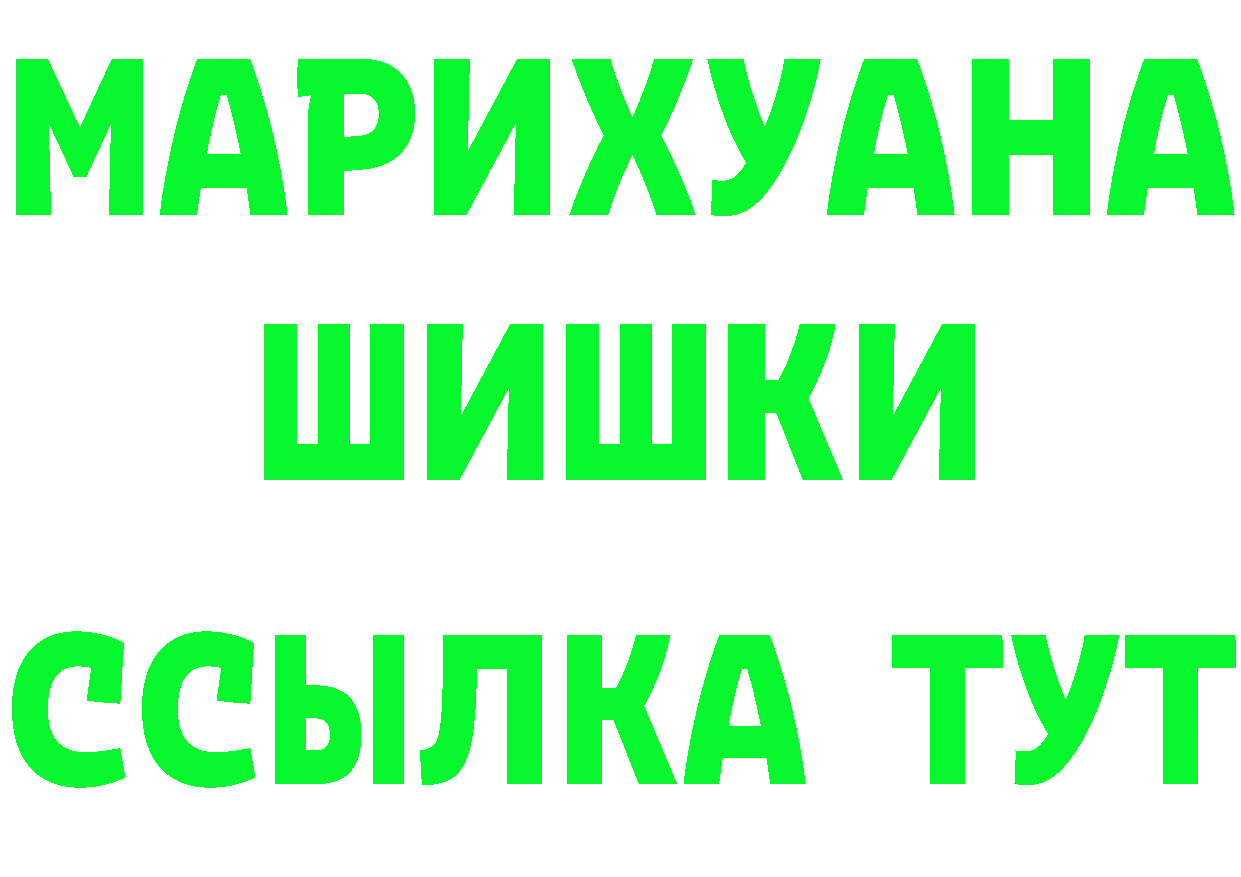 МАРИХУАНА
ШИШКИ
ССЫЛКА ТУТ